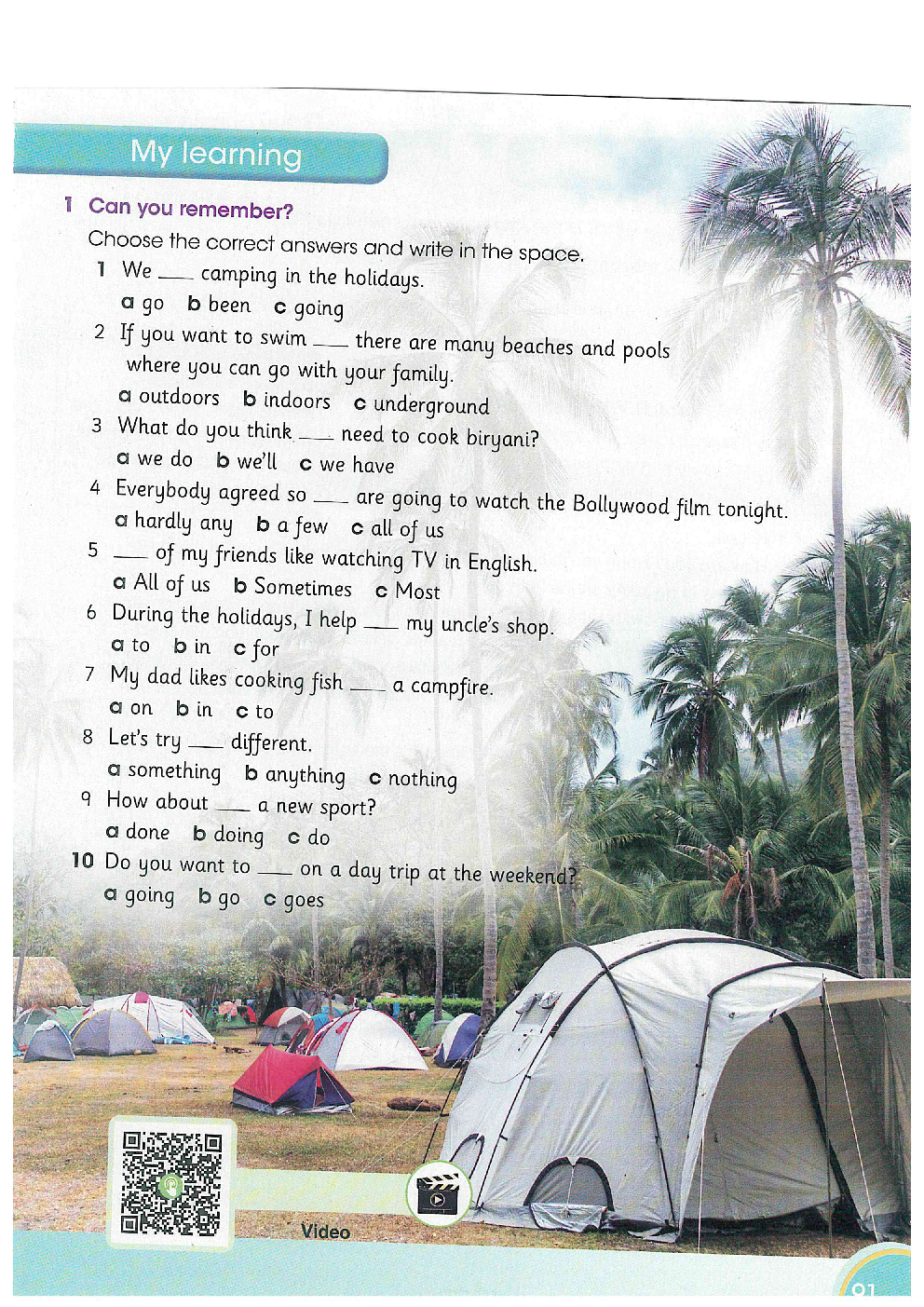 My learning

1 Can you remember?

Choose the correct answers and write in the space.

1 We ___ camping in the holidays.
a go b been c going

2 If you want to swim ___ there are many beaches and pools where you can go with your family.
a outdoors b indoors c underground

3 What do you think ___ need to cook biryani?
a we do b we'll c we have

4 Everybody agreed so ___ are going to watch the Bollywood film tonight.
a hardly any b a few c all of us

5 ___ of my friends like watching TV in English.
a All of us b Sometimes c Most

6 During the holidays, I help ___ my uncle's shop.
a to b in c for

7 My dad likes cooking fish ___ a campfire.
a on b in c to

8 Let's try ___ different.
a something b anything c nothing

9 How about ___ a new sport?
a done b doing c do

10 Do you want to ___ on a day trip at the weekend?
a going b go c goes

Video

91